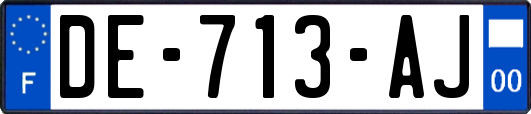 F

DE-713-AJ

00